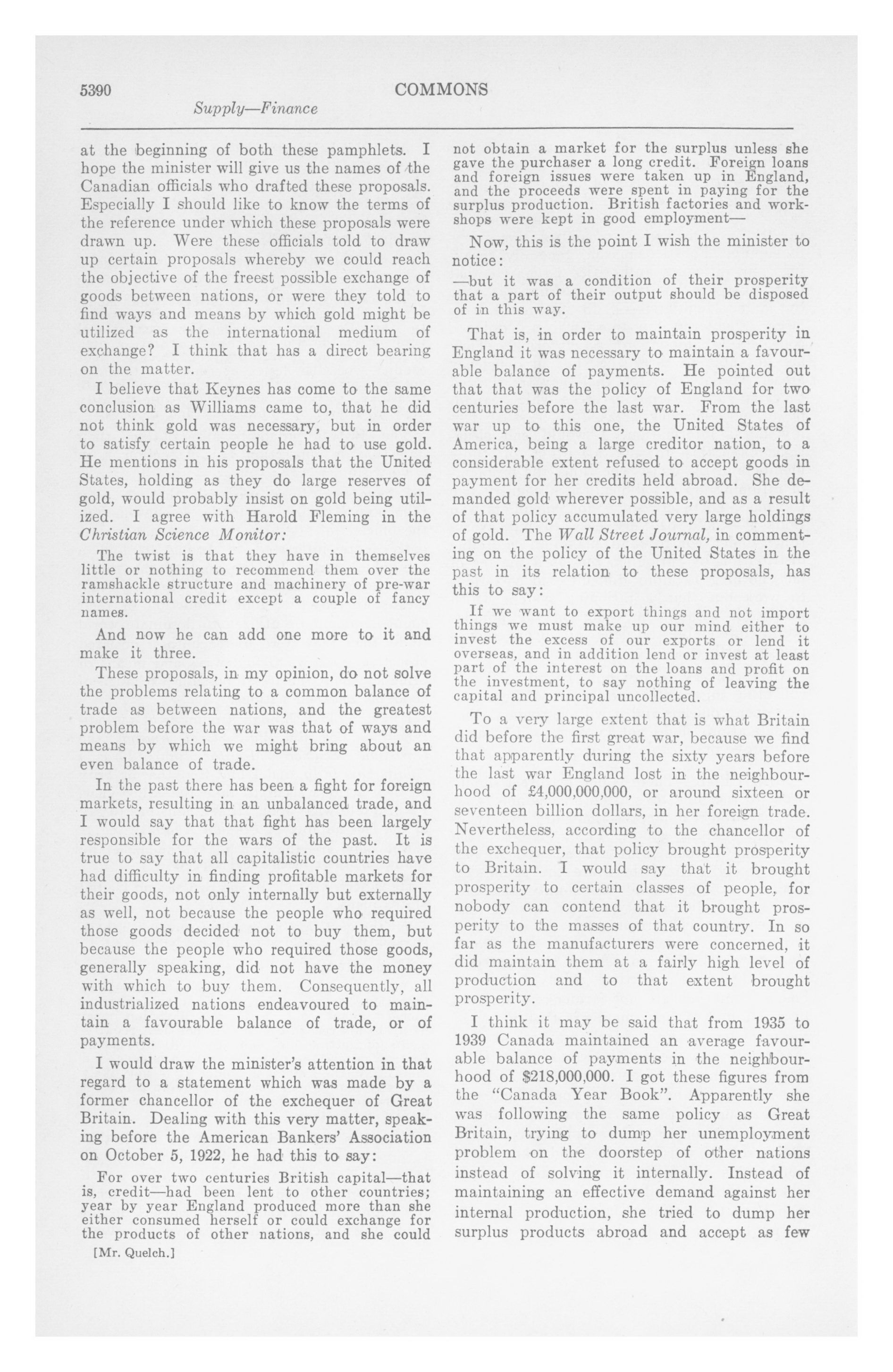 5390 COMMONS

Supply—Finance

at the beginning of both these pamphlets. I hope the minister will give us the names of the Canadian officials who drafted these proposals. Especially I should like to know the terms of the reference under which these proposals were drawn up. Were these officials told to draw up certain proposals whereby we could reach the objective of the freest possible exchange of goods between nations, or were they told to find ways and means by which gold might be utilized as the international medium of exchange? I think that has a direct bearing on the matter.

I believe that Keynes has come to the same conclusion as Williams came to, that he did not think gold was necessary, but in order to satisfy certain people he had to use gold. He mentions in his proposals that the United States, holding as they do large reserves of gold, would probably insist on gold being utilized. I agree with Harold Fleming in the Christian Science Monitor:

The twist is that they have in themselves little or nothing to recommend them over the ramshackle structure and machinery of pre-war international credit except a couple of fancy names.

And now he can add one more to it and make it three.

These proposals, in my opinion, do not solve the problems relating to a common balance of trade as between nations, and the greatest problem before the war was that of ways and means by which we might bring about an even balance of trade.

In the past there has been a fight for foreign markets, resulting in an unbalanced trade, and I would say that that fight has been largely responsible for the wars of the past. It is true to say that all capitalistic countries have had difficulty in finding profitable markets for their goods, not only internally but externally as well, not because the people who required those goods decided not to buy them, but because the people who required those goods, generally speaking, did not have the money with which to buy them. Consequently, all industrialized nations endeavoured to maintain a favourable balance of trade, or of payments.

I would draw the minister's attention in that regard to a statement which was made by a former chancellor of the exchequer of Great Britain. Dealing with this very matter, speaking before the American Bankers' Association on October 5, 1922, he had this to say:

For over two centuries British capital—that is, credit—had been lent to other countries; year by year England produced more than she either consumed herself or could exchange for the products of other nations, and she could

[Mr. Quelch.]

not obtain a market for the surplus unless she gave the purchaser a long credit. Foreign loans and foreign issues were taken up in England, and the proceeds were spent in paying for the surplus production. British factories and workshops were kept in good employment—

Now, this is the point I wish the minister to notice:

—but it was a condition of their prosperity that a part of their output should be disposed of in this way.

That is, in order to maintain prosperity in England it was necessary to maintain a favourable balance of payments. He pointed out that that was the policy of England for two centuries before the last war. From the last war up to this one, the United States of America, being a large creditor nation, to a considerable extent refused to accept goods in payment for her credits held abroad. She demanded gold wherever possible, and as a result of that policy accumulated very large holdings of gold. The Wall Street Journal, in commenting on the policy of the United States in the past in its relation to these proposals, has this to say:

If we want to export things and not import things we must make up our mind either to invest the excess of our exports or lend it overseas, and in addition lend or invest at least part of the interest on the loans and profit on the investment, to say nothing of leaving the capital and principal uncollected.

To a very large extent that is what Britain did before the first great war, because we find that apparently during the sixty years before the last war England lost in the neighbourhood of £4,000,000,000, or around sixteen or seventeen billion dollars, in her foreign trade. Nevertheless, according to the chancellor of the exchequer, that policy brought prosperity to Britain. I would say that it brought prosperity to certain classes of people, for nobody can contend that it brought prosperity to the masses of that country. In so far as the manufacturers were concerned, it did maintain them at a fairly high level of production and to that extent brought prosperity.

I think it may be said that from 1935 to 1939 Canada maintained an average favourable balance of payments in the neighbourhood of $218,000,000. I got these figures from the "Canada Year Book". Apparently she was following the same policy as Great Britain, trying to dump her unemployment problem on the doorstep of other nations instead of solving it internally. Instead of maintaining an effective demand against her internal production, she tried to dump her surplus products abroad and accept as few